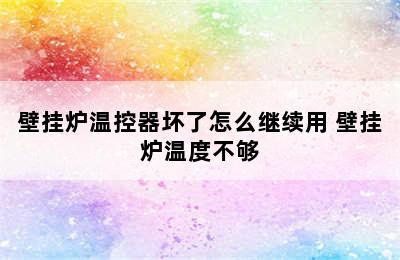 壁挂炉温控器坏了怎么继续用 壁挂炉温度不够